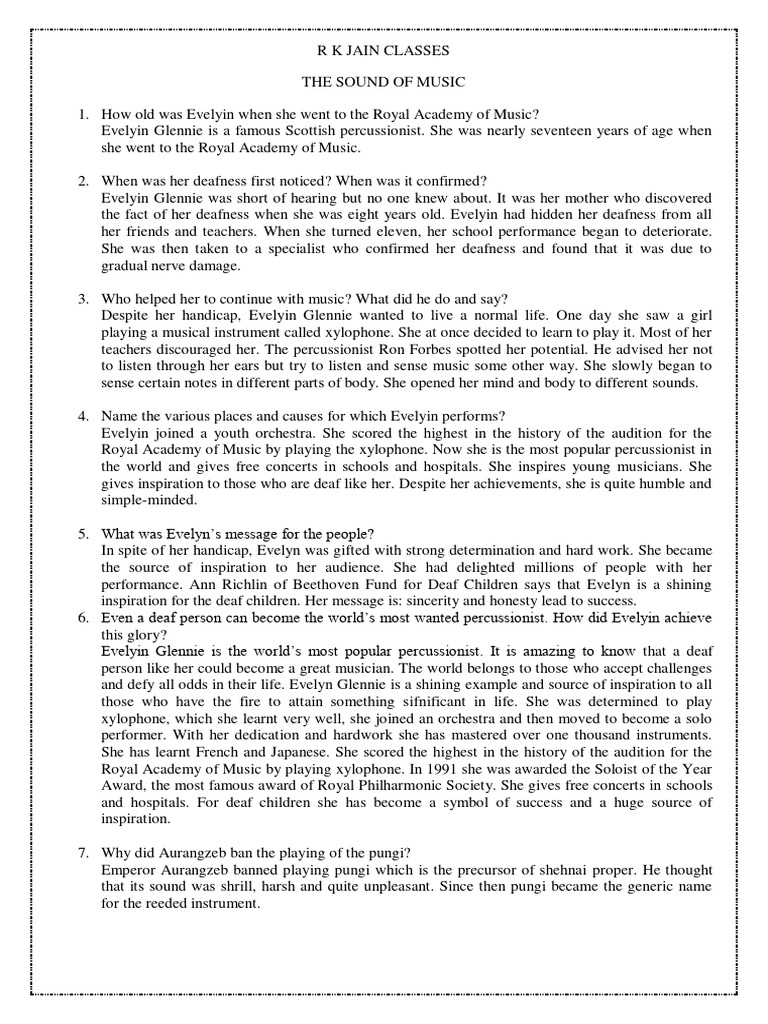 R K JAIN CLASSES

THE SOUND OF MUSIC

1. How old was Evelyin when she went to the Royal Academy of Music?
Evelyin Glennie is a famous Scottish percussionist. She was nearly seventeen years of age when she went to the Royal Academy of Music.

2. When was her deafness first noticed? When was it confirmed?
Evelyin Glennie was short of hearing but no one knew about. It was her mother who discovered the fact of her deafness when she was eight years old. Evelyin had hidden her deafness from all her friends and teachers. When she turned eleven, her school performance began to deteriorate. She was then taken to a specialist who confirmed her deafness and found that it was due to gradual nerve damage.

3. Who helped her to continue with music? What did he do and say?
Despite her handicap, Evelyin Glennie wanted to live a normal life. One day she saw a girl playing a musical instrument called xylophone. She at once decided to learn to play it. Most of her teachers discouraged her. The percussionist Ron Forbes spotted her potential. He advised her not to listen through her ears but try to listen and sense music some other way. She slowly began to sense certain notes in different parts of body. She opened her mind and body to different sounds.

4. Name the various places and causes for which Evelyin performs?
Evelyin joined a youth orchestra. She scored the highest in the history of the audition for the Royal Academy of Music by playing the xylophone. Now she is the most popular percussionist in the world and gives free concerts in schools and hospitals. She inspires young musicians. She gives inspiration to those who are deaf like her. Despite her achievements, she is quite humble and simple-minded.

5. What was Evelyn's message for the people?
In spite of her handicap, Evelyn was gifted with strong determination and hard work. She became the source of inspiration to her audience. She had delighted millions of people with her performance. Ann Richlin of Beethoven Fund for Deaf Children says that Evelyn is a shining inspiration for the deaf children. Her message is: sincerity and honesty lead to success.

6. Even a deaf person can become the world's most wanted percussionist. How did Evelyin achieve this glory?
Evelyin Glennie is the world's most popular percussionist. It is amazing to know that a deaf person like her could become a great musician. The world belongs to those who accept challenges and defy all odds in their life. Evelyn Glennie is a shining example and source of inspiration to all those who have the fire to attain something sifnificant in life. She was determined to play xylophone, which she learnt very well, she joined an orchestra and then moved to become a solo performer. With her dedication and hardwork she has mastered over one thousand instruments. She has learnt French and Japanese. She scored the highest in the history of the audition for the Royal Academy of Music by playing xylophone. In 1991 she was awarded the Soloist of the Year Award, the most famous award of Royal Philharmonic Society. She gives free concerts in schools and hospitals. For deaf children she has become a symbol of success and a huge source of inspiration.

7. Why did Aurangzeb ban the playing of the pungi?
Emperor Aurangzeb banned playing pungi which is the precursor of shehnai proper. He thought that its sound was shrill, harsh and quite unpleasant. Since then pungi became the generic name for the reeded instrument.